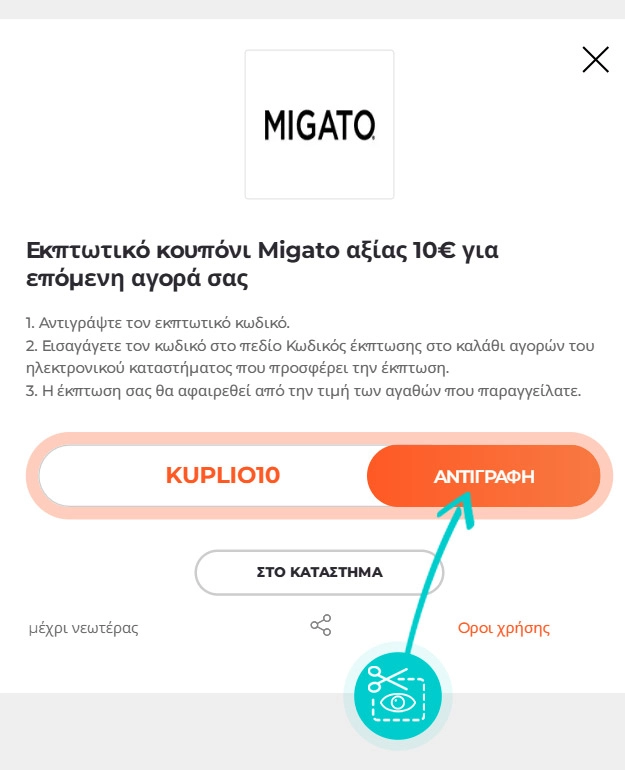 MIGATO

Εκπτωτικό κουπόνι Migato αξίας 10€ για επόμενη αγορά σας

1. Αντιγράψτε τον εκπτωτικό κωδικό.
2. Εισαγάγετε τον κωδικό στο πεδίο Κωδικός έκπτωσης στο καλάθι αγορών του ηλεκτρονικού καταστήματος που προσφέρει την έκπτωση.
3. Η έκπτωση σας θα αφαιρεθεί από την τιμή των αγαθών που παραγγείλατε.

KUPLIO10

ΑΝΤΙΓΡΑΦΗ

ΣΤΟ ΚΑΤΑΣΤΗΜΑ

μέχρι νεωτέρας

Οροι χρήσης